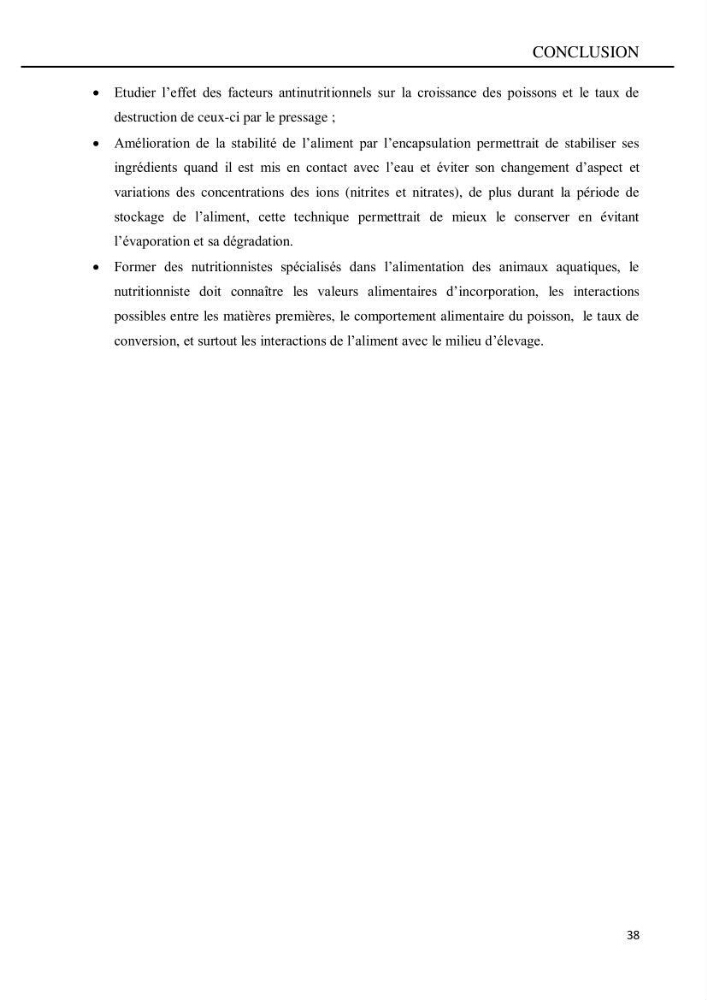 CONCLUSION

• Etudier l'effet des facteurs antinutritionnels sur la croissance des poissons et le taux de destruction de ceux-ci par le pressage ;
• Amélioration de la stabilité de l'aliment par l'encapsulation permettrait de stabiliser ses ingrédients quand il est mis en contact avec l'eau et éviter son changement d'aspect et variations des concentrations des ions (nitrites et nitrates), de plus durant la période de stockage de l'aliment, cette technique permettrait de mieux le conserver en évitant l'évaporation et sa dégradation.
• Former des nutritionnistes spécialisés dans l'alimentation des animaux aquatiques, le nutritionniste doit connaître les valeurs alimentaires d'incorporation, les interactions possibles entre les matières premières, le comportement alimentaire du poisson, le taux de conversion, et surtout les interactions de l'aliment avec le milieu d'élevage.

38